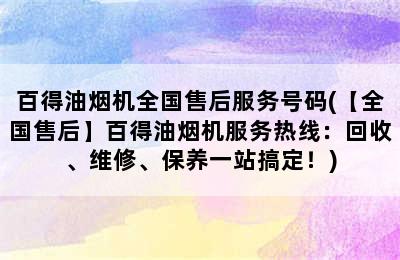 百得油烟机全国售后服务号码(【全国售后】百得油烟机服务热线：回收、维修、保养一站搞定！)